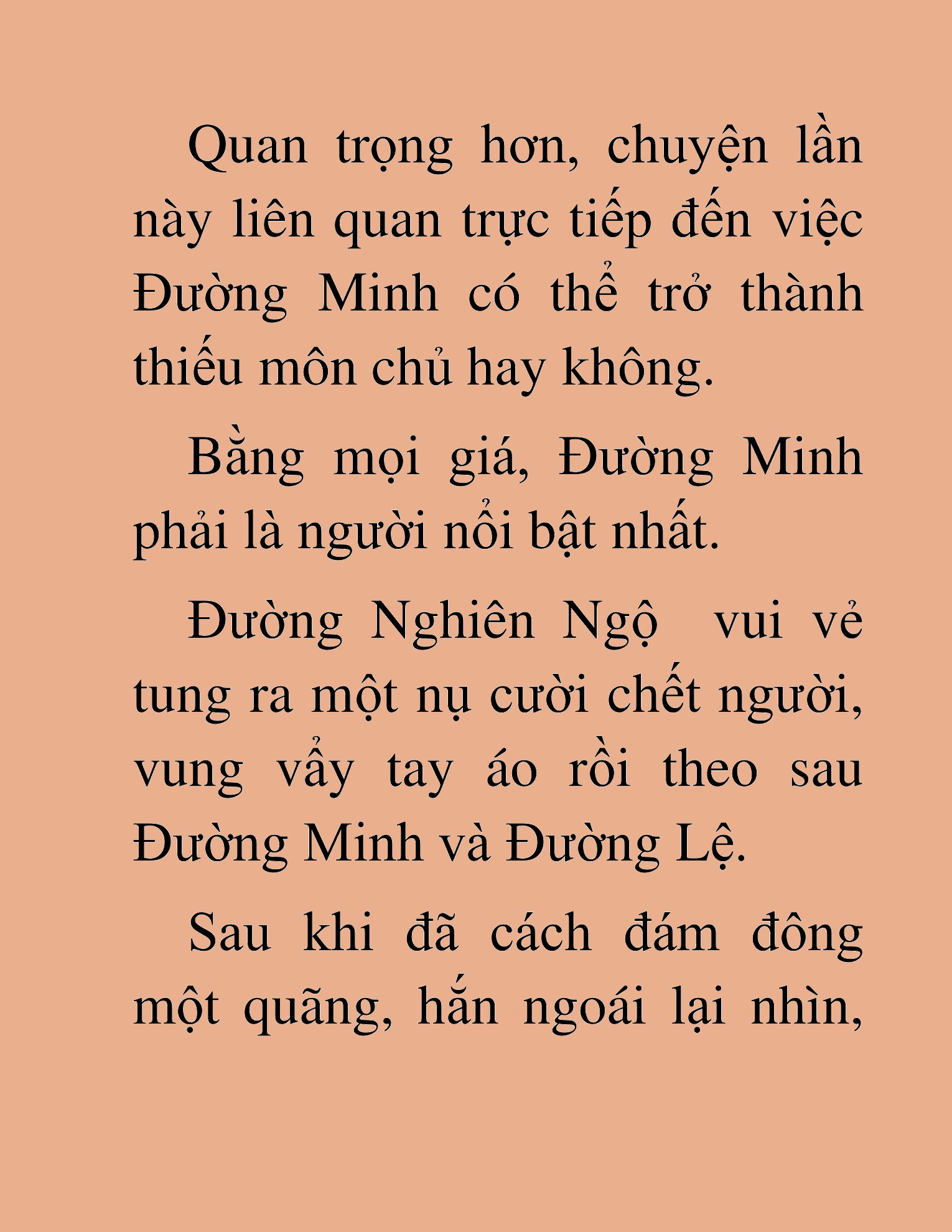 Quan trọng hơn, chuyện lần này liên quan trực tiếp đến việc Đường Minh có thể trở thành thiếu môn chủ hay không.

Bằng mọi giá, Đường Minh phải là người nổi bật nhất.

Đường Nghiên Ngộ vui vẻ tung ra một nụ cười chết người, vung vẩy tay áo rồi theo sau Đường Minh và Đường Lệ.

Sau khi đã cách đám đông một quãng, hắn ngoái lại nhìn,